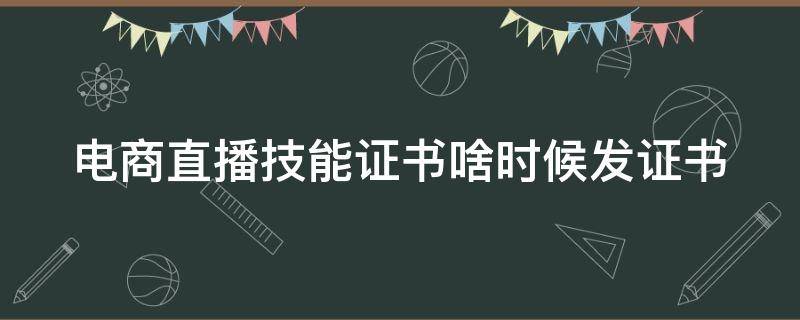 电商直播技能证书啥时候发证书